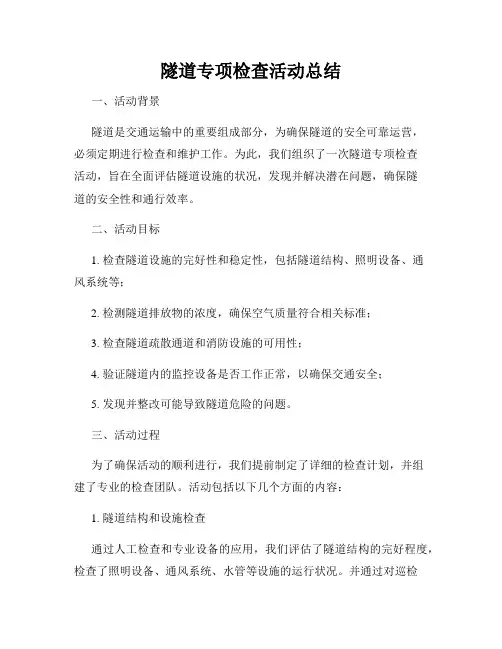 隧道专项检查活动总结

一、活动背景

隧道是交通运输中的重要组成部分，为确保隧道的安全可靠运营，必须定期进行检查和维护工作。为此，我们组织了一次隧道专项检查活动，旨在全面评估隧道设施的状况，发现并解决潜在问题，确保隧道的安全性和通行效率。

二、活动目标

1. 检查隧道设施的完好性和稳定性，包括隧道结构、照明设备、通风系统等；

2. 检测隧道排放物的浓度，确保空气质量符合相关标准；

3. 检查隧道疏散通道和消防设施的可用性；

4. 验证隧道内的监控设备是否工作正常，以确保交通安全；

5. 发现并整改可能导致隧道危险的问题。

三、活动过程

为了确保活动的顺利进行，我们提前制定了详细的检查计划，并组建了专业的检查团队。活动包括以下几个方面的内容：

1. 隧道结构和设施检查

通过人工检查和专业设备的应用，我们评估了隧道结构的完好程度，检查了照明设备、通风系统、水管等设施的运行状况。并通过对巡检